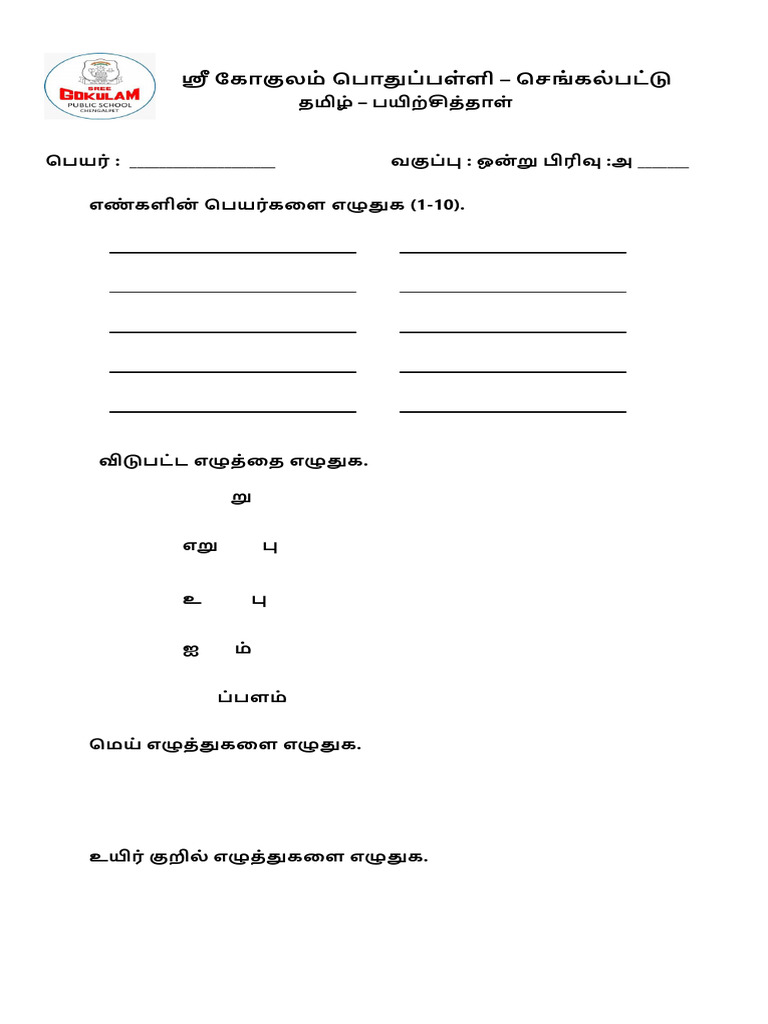 SREE GOKULAM PUBLIC SCHOOL CHENGALPET

ஸ்ரீ கோகுலம் பொதுப்பள்ளி – செங்கல்பட்டு
தமிழ் – பயிற்சித்தாள்

பெயர் : ____ வகுப்பு : ஒன்று பிரிவு :அ ____

எண்களின் பெயர்களை எழுதுக (1-10).

____ ____
____ ____
____ ____
____ ____
____ ____

விடுபட்ட எழுத்தை எழுதுக.

று

எறு பு

உ பு

ஐ ம்

ப்பளம்

மெய் எழுத்துகளை எழுதுக.

உயிர் குறில் எழுத்துகளை எழுதுக.